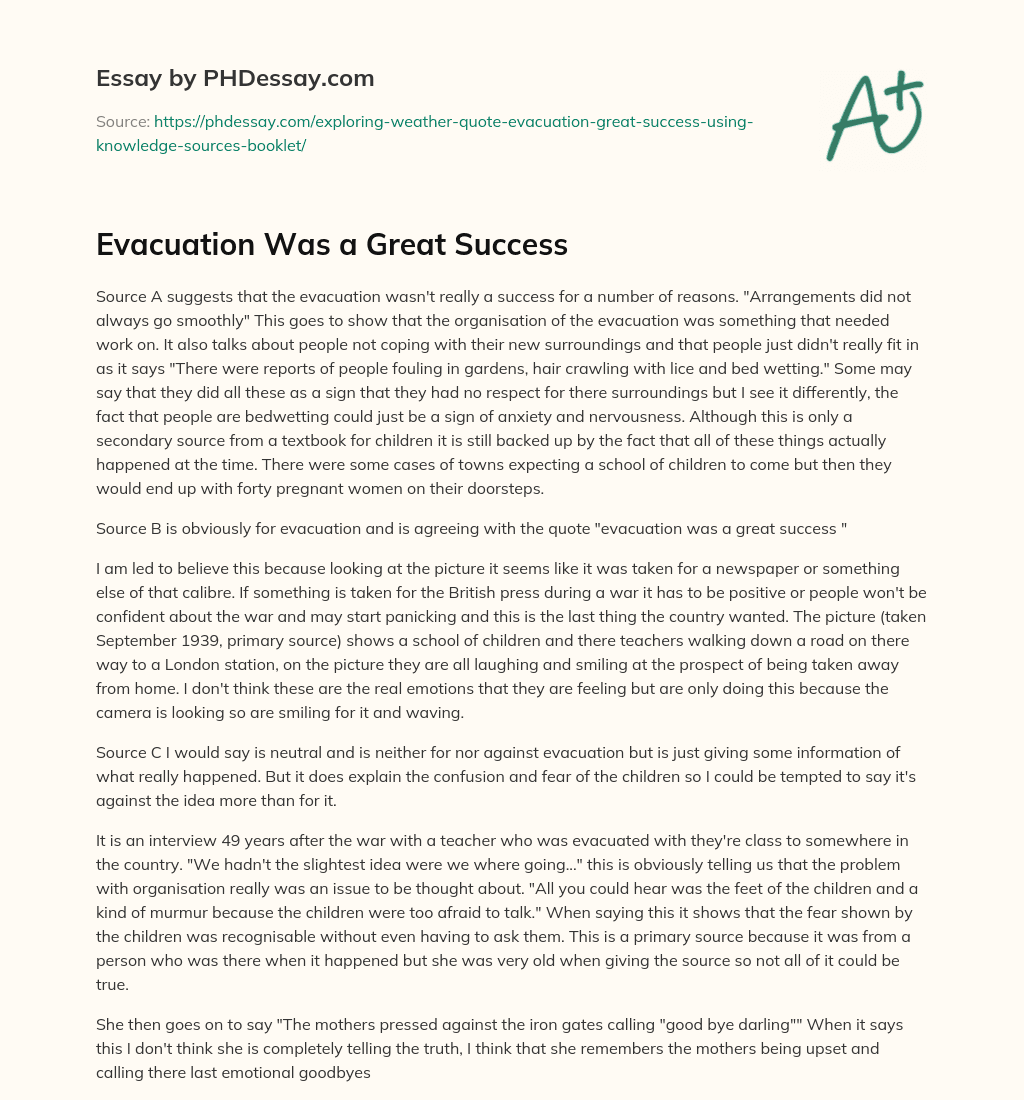 Essay by PHDessay.com

Source: https://phdessay.com/exploring-weather-quote-evacuation-great-success-using-knowledge-sources-booklet/

A+

Evacuation Was a Great Success

Source A suggests that the evacuation wasn't really a success for a number of reasons. "Arrangements did not always go smoothly" This goes to show that the organisation of the evacuation was something that needed work on. It also talks about people not coping with their new surroundings and that people just didn't really fit in as it says "There were reports of people fouling in gardens, hair crawling with lice and bed wetting." Some may say that they did all these as a sign that they had no respect for there surroundings but I see it differently, the fact that people are bedwetting could just be a sign of anxiety and nervousness. Although this is only a secondary source from a textbook for children it is still backed up by the fact that all of these things actually happened at the time. There were some cases of towns expecting a school of children to come but then they would end up with forty pregnant women on their doorsteps.

Source B is obviously for evacuation and is agreeing with the quote "evacuation was a great success "

I am led to believe this because looking at the picture it seems like it was taken for a newspaper or something else of that calibre. If something is taken for the British press during a war it has to be positive or people won't be confident about the war and may start panicking and this is the last thing the country wanted. The picture (taken September 1939, primary source) shows a school of children and there teachers walking down a road on there way to a London station, on the picture they are all laughing and smiling at the prospect of being taken away from home. I don't think these are the real emotions that they are feeling but are only doing this because the camera is looking so are smiling for it and waving.

Source C I would say is neutral and is neither for nor against evacuation but is just giving some information of what really happened. But it does explain the confusion and fear of the children so I could be tempted to say it's against the idea more than for it.

It is an interview 49 years after the war with a teacher who was evacuated with they're class to somewhere in the country. "We hadn't the slightest idea were we where going..." this is obviously telling us that the problem with organisation really was an issue to be thought about. "All you could hear was the feet of the children and a kind of murmur because the children were too afraid to talk." When saying this it shows that the fear shown by the children was recognisable without even having to ask them. This is a primary source because it was from a person who was there when it happened but she was very old when giving the source so not all of it could be true.

She then goes on to say "The mothers pressed against the iron gates calling "good bye darling"" When it says this I don't think she is completely telling the truth, I think that she remembers the mothers being upset and calling there last emotional goodbyes